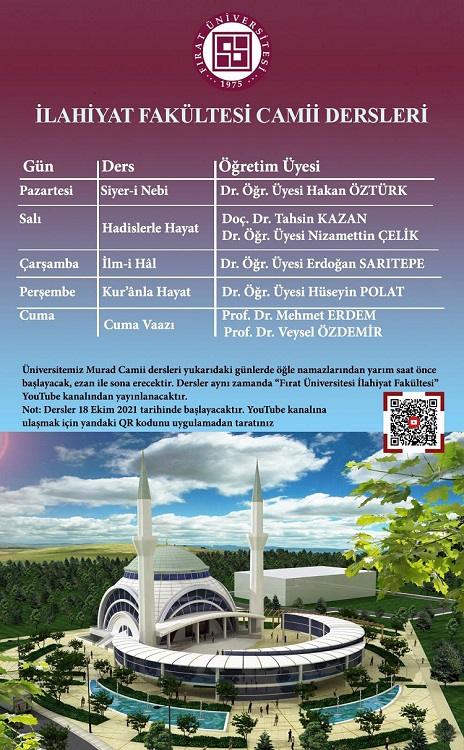 FIRAT ÜNİVERSİTESİ 1975

İLAHİYAT FAKÜLTESİ CAMİİ DERSLERİ

| Gün | Ders | Öğretim Üyesi |
|---|---|---|
| Pazartesi | Siyer-i Nebi | Dr. Öğr. Üyesi Hakan ÖZTÜRK |
| Salı | Hadislerle Hayat | Doç. Dr. Tahsin KAZAN Dr. Öğr. Üyesi Nizamettin ÇELİK |
| Çarşamba | İlm-i Hâl | Dr. Öğr. Üyesi Erdoğan SARITEPE |
| Perşembe | Kur'ânla Hayat | Dr. Öğr. Üyesi Hüseyin POLAT |
| Cuma | Cuma Vaazı | Prof. Dr. Mehmet ERDEM Prof. Dr. Veysel ÖZDEMİR |

Üniversitemiz Murad Camii dersleri yukarıdaki günlerde öğle namazlarından yarım saat önce başlayacak, ezan ile sona erecektir. Dersler aynı zamanda "Fırat Üniversitesi İlahiyat Fakültesi" YouTube kanalından yayınlanacaktır.
Not: Dersler 18 Ekim 2021 tarihinde başlayacaktır. YouTube kanalına ulaşmak için yandaki QR kodunu uygulamadan taratınız